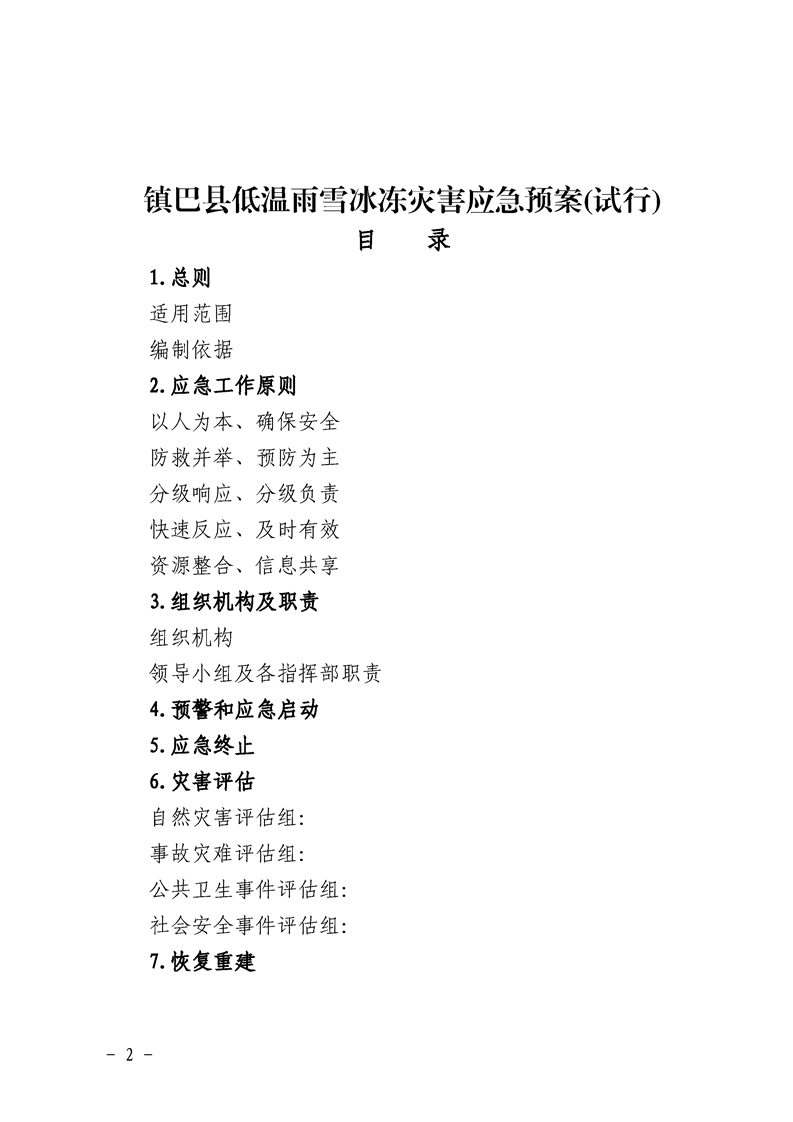 镇巴县低温雨雪冰冻灾害应急预案(试行)

目　录

1.总则

适用范围

编制依据

2.应急工作原则

以人为本、确保安全

防救并举、预防为主

分级响应、分级负责

快速反应、及时有效

资源整合、信息共享

3.组织机构及职责

组织机构

领导小组及各指挥部职责

4.预警和应急启动

5.应急终止

6.灾害评估

自然灾害评估组:

事故灾难评估组:

公共卫生事件评估组:

社会安全事件评估组:

7.恢复重建

- 2 -